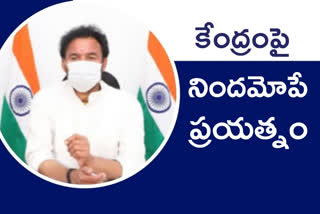 కేంద్రంపై
నిందమోపే
ప్రయత్నం